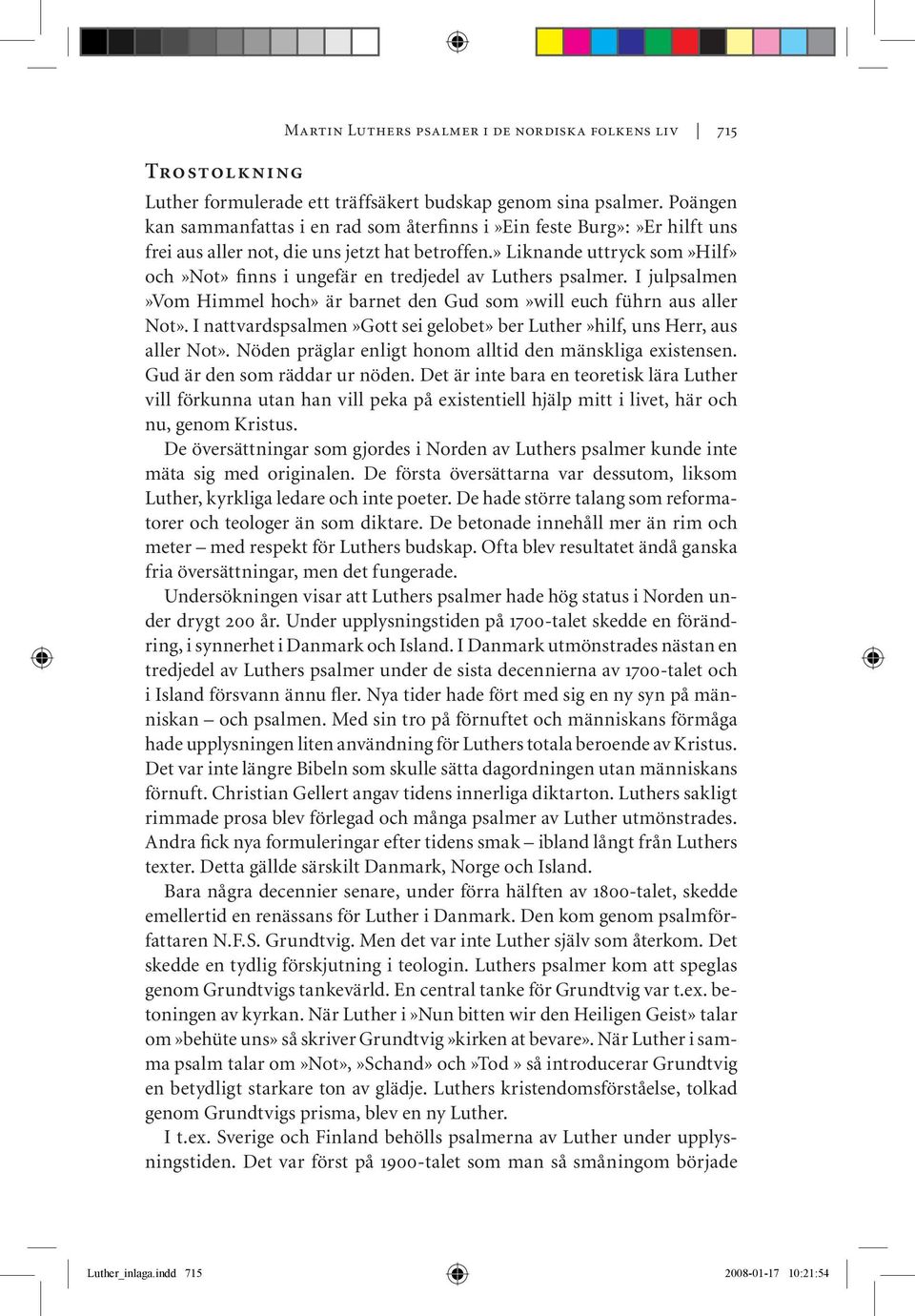 Martin Luthers psalmer i de nordiska folkens liv | 715

Trostolkning

Luther formulerade ett träffsäkert budskap genom sina psalmer. Poängen kan sammanfattas i en rad som återfinns i »Ein feste Burg»: »Er hilft uns frei aus aller not, die uns jetzt hat betroffen.» Liknande uttryck som »Hilf» och »Not» finns i ungefär en tredjedel av Luthers psalmer. I julpsalmen »Vom Himmel hoch» är barnet den Gud som »will euch führn aus aller Not». I nattvardspsalmen »Gott sei gelobet» ber Luther »hilf, uns Herr, aus aller Not». Nöden präglar enligt honom alltid den mänskliga existensen. Gud är den som räddar ur nöden. Det är inte bara en teoretisk lära Luther vill förkunna utan han vill peka på existentiell hjälp mitt i livet, här och nu, genom Kristus.

De översättningar som gjordes i Norden av Luthers psalmer kunde inte mäta sig med originalen. De första översättarna var dessutom, liksom Luther, kyrkliga ledare och inte poeter. De hade större talang som reformatorer och teologer än som diktare. De betonade innehåll mer än rim och meter – med respekt för Luthers budskap. Ofta blev resultatet ändå ganska fria översättningar, men det fungerade.

Undersökningen visar att Luthers psalmer hade hög status i Norden under drygt 200 år. Under upplysningstiden på 1700-talet skedde en förändring, i synnerhet i Danmark och Island. I Danmark utmönstrades nästan en tredjedel av Luthers psalmer under de sista decennierna av 1700-talet och i Island försvann ännu fler. Nya tider hade fört med sig en ny syn på människan – och psalmen. Med sin tro på förnuftet och människans förmåga hade upplysningen liten användning för Luthers totala beroende av Kristus. Det var inte längre Bibeln som skulle sätta dagordningen utan människans förnuft. Christian Gellert angav tidens innerliga diktarton. Luthers sakligt rimmade prosa blev förlegad och många psalmer av Luther utmönstrades. Andra fick nya formuleringar efter tidens smak – ibland långt från Luthers texter. Detta gällde särskilt Danmark, Norge och Island.

Bara några decennier senare, under förra hälften av 1800-talet, skedde emellertid en renässans för Luther i Danmark. Den kom genom psalmförfattaren N.F.S. Grundtvig. Men det var inte Luther själv som återkom. Det skedde en tydlig förskjutning i teologin. Luthers psalmer kom att speglas genom Grundtvigs tankevärld. En central tanke för Grundtvig var t.ex. betoningen av kyrkan. När Luther i »Nun bitten wir den Heiligen Geist» talar om »behüte uns» så skriver Grundtvig »kirken at bevare». När Luther i samma psalm talar om »Not», »Schand» och »Tod » så introducerar Grundtvig en betydligt starkare ton av glädje. Luthers kristendomsförståelse, tolkad genom Grundtvigs prisma, blev en ny Luther.

I t.ex. Sverige och Finland behölls psalmerna av Luther under upplysningstiden. Det var först på 1900-talet som man så småningom började

Luther_inlaga.indd 715 2008-01-17 10:21:54